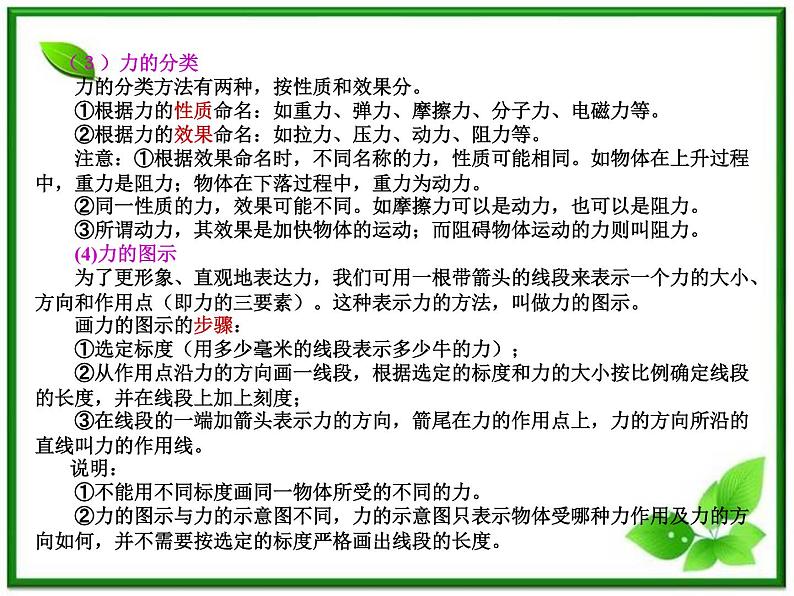 （3）力的分类

力的分类方法有两种，按性质和效果分。

①根据力的性质命名：如重力、弹力、摩擦力、分子力、电磁力等。

②根据力的效果命名：如拉力、压力、动力、阻力等。

注意：①根据效果命名时，不同名称的力，性质可能相同。如物体在上升过程中，重力是阻力；物体在下落过程中，重力为动力。

②同一性质的力，效果可能不同。如摩擦力可以是动力，也可以是阻力。

③所谓动力，其效果是加快物体的运动；而阻碍物体运动的力则叫阻力。

(4)力的图示

为了更形象、直观地表达力，我们可用一根带箭头的线段来表示一个力的大小、方向和作用点（即力的三要素）。这种表示力的方法，叫做力的图示。

画力的图示的步骤：

①选定标度（用多少毫米的线段表示多少牛的力）；

②从作用点沿力的方向画一线段，根据选定的标度和力的大小按比例确定线段的长度，并在线段上加上刻度；

③在线段的一端加箭头表示力的方向，箭尾在力的作用点上，力的方向所沿的直线叫力的作用线。

说明：

①不能用不同标度画同一物体所受的不同的力。

②力的图示与力的示意图不同，力的示意图只表示物体受哪种力作用及力的方向如何，并不需要按选定的标度严格画出线段的长度。